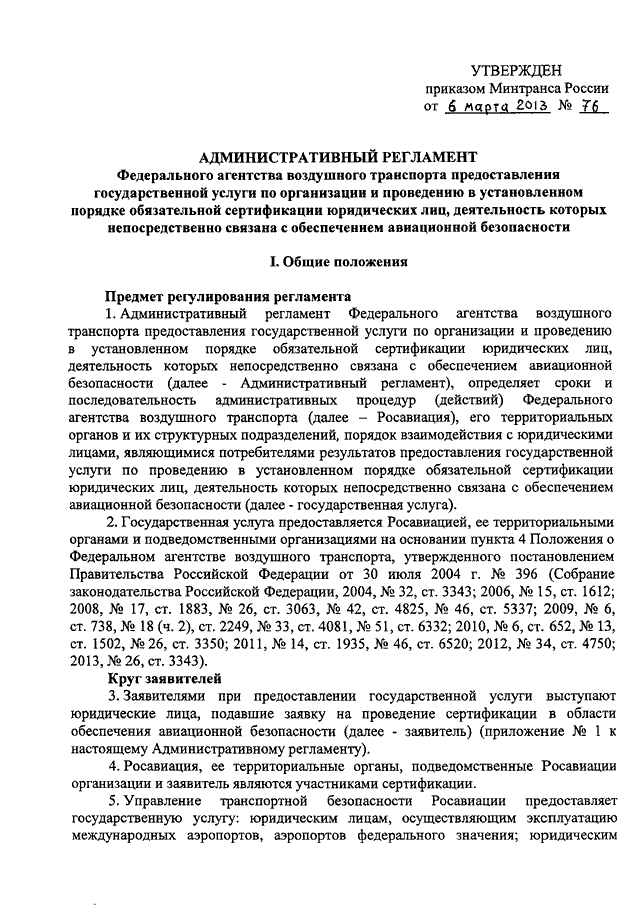 УТВЕРЖДЕН
приказом Минтранса России
от 6 марта 2013 № 76

АДМИНИСТРАТИВНЫЙ РЕГЛАМЕНТ
Федерального агентства воздушного транспорта предоставления государственной услуги по организации и проведению в установленном порядке обязательной сертификации юридических лиц, деятельность которых непосредственно связана с обеспечением авиационной безопасности

I. Общие положения

Предмет регулирования регламента
1. Административный регламент Федерального агентства воздушного транспорта предоставления государственной услуги по организации и проведению в установленном порядке обязательной сертификации юридических лиц, деятельность которых непосредственно связана с обеспечением авиационной безопасности (далее - Административный регламент), определяет сроки и последовательность административных процедур (действий) Федерального агентства воздушного транспорта (далее – Росавиация), его территориальных органов и их структурных подразделений, порядок взаимодействия с юридическими лицами, являющимися потребителями результатов предоставления государственной услуги по проведению в установленном порядке обязательной сертификации юридических лиц, деятельность которых непосредственно связана с обеспечением авиационной безопасности (далее - государственная услуга).

2. Государственная услуга предоставляется Росавиацией, ее территориальными органами и подведомственными организациями на основании пункта 4 Положения о Федеральном агентстве воздушного транспорта, утвержденного постановлением Правительства Российской Федерации от 30 июля 2004 г. № 396 (Собрание законодательства Российской Федерации, 2004, № 32, ст. 3343; 2006, № 15, ст. 1612; 2008, № 17, ст. 1883, № 26, ст. 3063, № 42, ст. 4825, № 46, ст. 5337; 2009, № 6, ст. 738, № 18 (ч. 2), ст. 2249, № 33, ст. 4081, № 51, ст. 6332; 2010, № 6, ст. 652, № 13, ст. 1502, № 26, ст. 3350; 2011, № 14, ст. 1935, № 46, ст. 6520; 2012, № 34, ст. 4750; 2013, № 26, ст. 3343).

Круг заявителей
3. Заявителями при предоставлении государственной услуги выступают юридические лица, подавшие заявку на проведение сертификации в области обеспечения авиационной безопасности (далее - заявитель) (приложение № 1 к настоящему Административному регламенту).

4. Росавиация, ее территориальные органы, подведомственные Росавиации организации и заявитель являются участниками сертификации.

5. Управление транспортной безопасности Росавиации предоставляет государственную услугу: юридическим лицам, осуществляющим эксплуатацию международных аэропортов, аэропортов федерального значения; юридическим